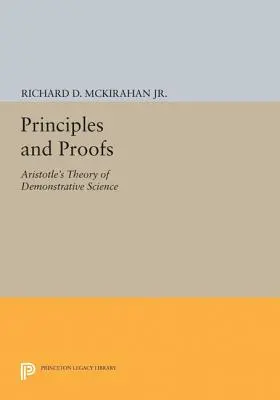 RICHARD D. MCKIRAHAN JR.

Principles and Proofs

Aristotle's Theory of Demonstrative Science

PRINCETON LEGACY LIBRARY